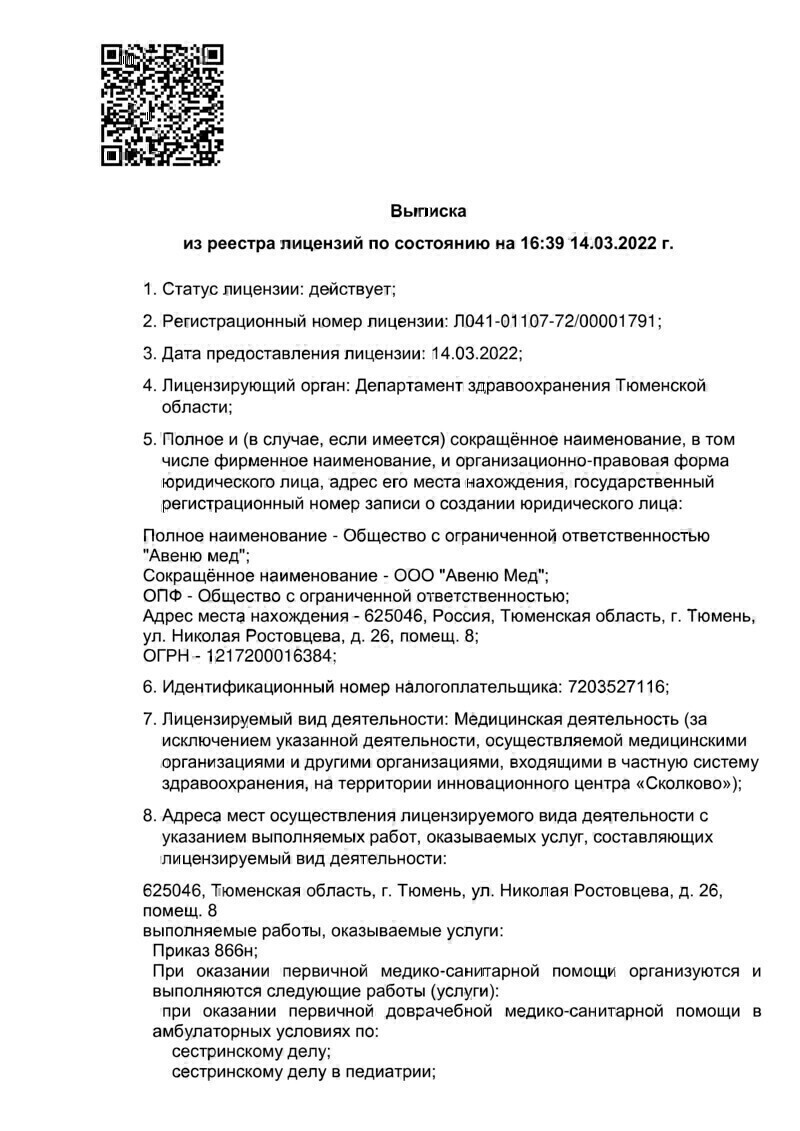 Выписка
из реестра лицензий по состоянию на 16:39 14.03.2022 г.

1. Статус лицензии: действует;

2. Регистрационный номер лицензии: Л041-01107-72/00001791;

3. Дата предоставления лицензии: 14.03.2022;

4. Лицензирующий орган: Департамент здравоохранения Тюменской области;

5. Полное и (в случае, если имеется) сокращённое наименование, в том числе фирменное наименование, и организационно-правовая форма юридического лица, адрес его места нахождения, государственный регистрационный номер записи о создании юридического лица:

Полное наименование - Общество с ограниченной ответственностью "Авеню мед";
Сокращённое наименование - ООО "Авеню Мед";
ОПФ - Общество с ограниченной ответственностью;
Адрес места нахождения - 625046, Россия, Тюменская область, г. Тюмень, ул. Николая Ростовцева, д. 26, помещ. 8;
ОГРН - 1217200016384;

6. Идентификационный номер налогоплательщика: 7203527116;

7. Лицензируемый вид деятельности: Медицинская деятельность (за исключением указанной деятельности, осуществляемой медицинскими организациями и другими организациями, входящими в частную систему здравоохранения, на территории инновационного центра «Сколково»);

8. Адреса мест осуществления лицензируемого вида деятельности с указанием выполняемых работ, оказываемых услуг, составляющих лицензируемый вид деятельности:

625046, Тюменская область, г. Тюмень, ул. Николая Ростовцева, д. 26, помещ. 8
выполняемые работы, оказываемые услуги:
Приказ 866н;
При оказании первичной медико-санитарной помощи организуются и выполняются следующие работы (услуги):
при оказании первичной доврачебной медико-санитарной помощи в амбулаторных условиях по:
сестринскому делу;
сестринскому делу в педиатрии;